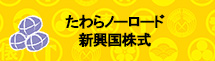 たわらノーロード
新興国株式